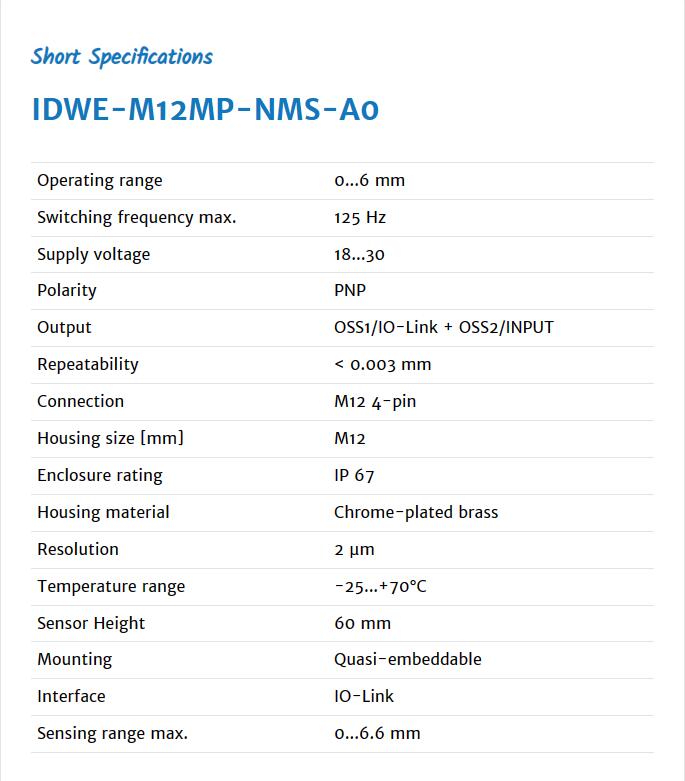 Short Specifications

IDWE-M12MP-NMS-A0

| | |
|---|---|
| Operating range | 0...6 mm |
| Switching frequency max. | 125 Hz |
| Supply voltage | 18...30 |
| Polarity | PNP |
| Output | OSS1/IO-Link + OSS2/INPUT |
| Repeatability | < 0.003 mm |
| Connection | M12 4-pin |
| Housing size [mm] | M12 |
| Enclosure rating | IP 67 |
| Housing material | Chrome-plated brass |
| Resolution | 2 µm |
| Temperature range | -25...+70°C |
| Sensor Height | 60 mm |
| Mounting | Quasi-embeddable |
| Interface | IO-Link |
| Sensing range max. | 0...6.6 mm |